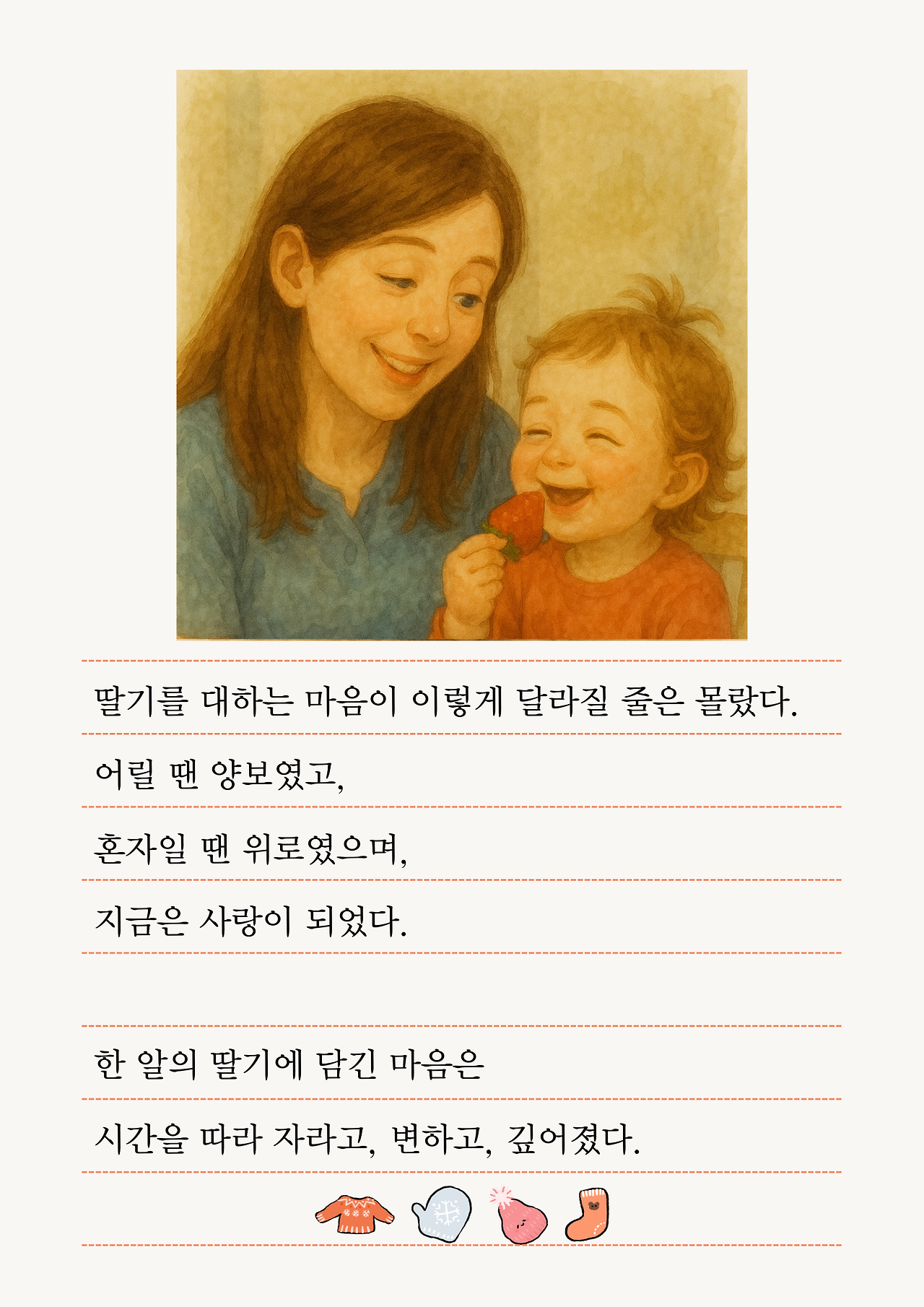 딸기를 대하는 마음이 이렇게 달라질 줄은 몰랐다.

어릴 땐 양보였고,

혼자일 땐 위로였으며,

지금은 사랑이 되었다.

한 알의 딸기에 담긴 마음은

시간을 따라 자라고, 변하고, 깊어졌다.